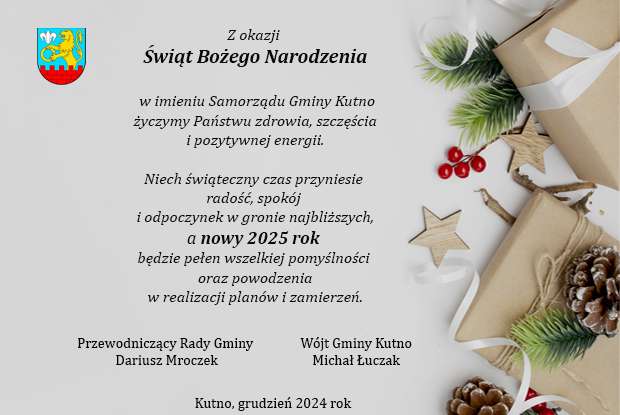 Z okazji
Świąt Bożego Narodzenia

w imieniu Samorządu Gminy Kutno
życzymy Państwu zdrowia, szczęścia
i pozytywnej energii.

Niech świąteczny czas przyniesie
radość, spokój
i odpoczynek w gronie najbliższych,
a nowy 2025 rok
będzie pełen wszelkiej pomyślności
oraz powodzenia
w realizacji planów i zamierzeń.

Przewodniczący Rady Gminy
Dariusz Mroczek

Wójt Gminy Kutno
Michał Łuczak

Kutno, grudzień 2024 rok